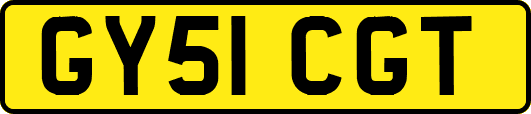 GY51 CGT